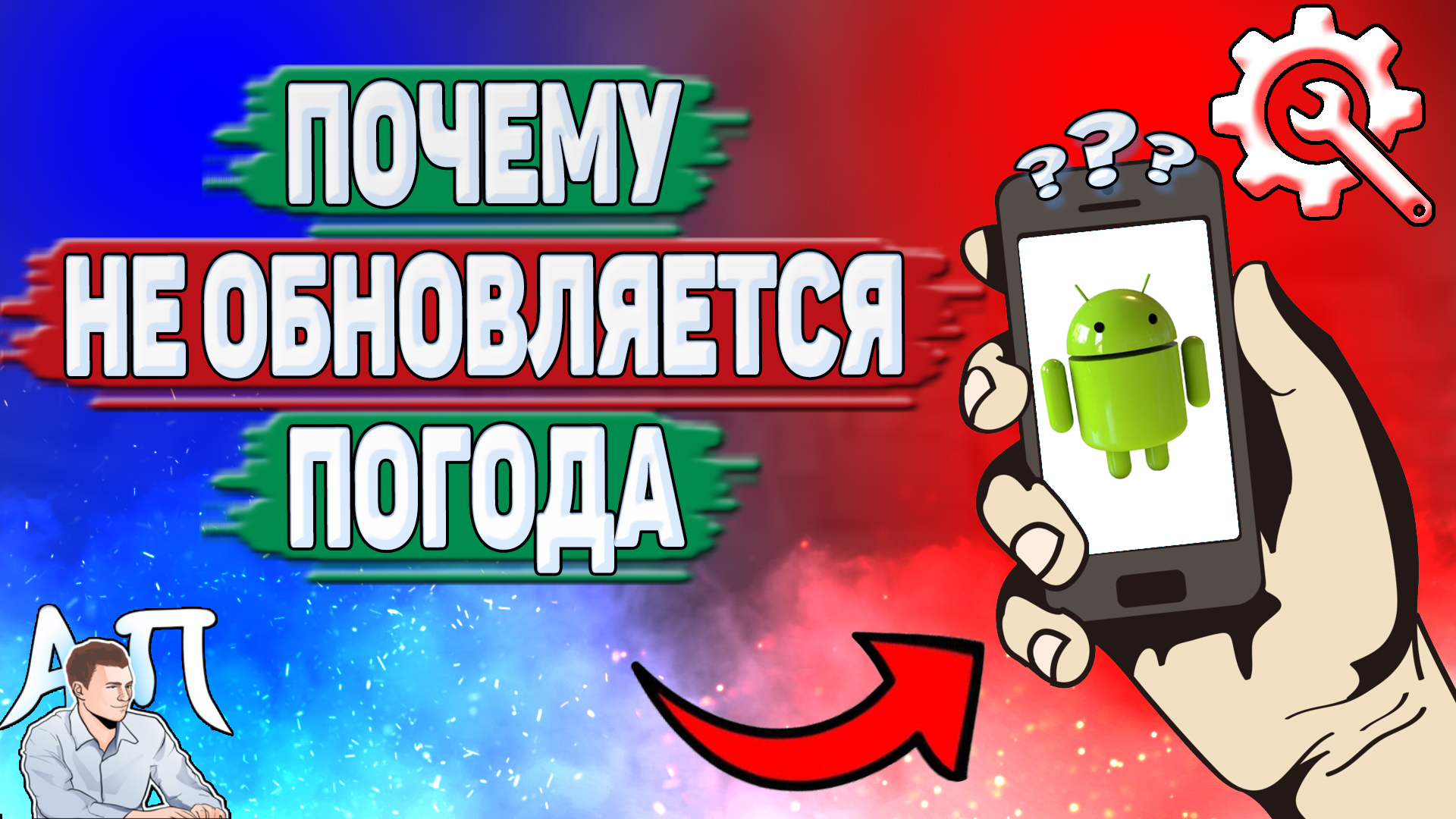 ПОЧЕМУ
НЕ ОБНОВЛЯЕТСЯ
ПОГОДА

???

АП